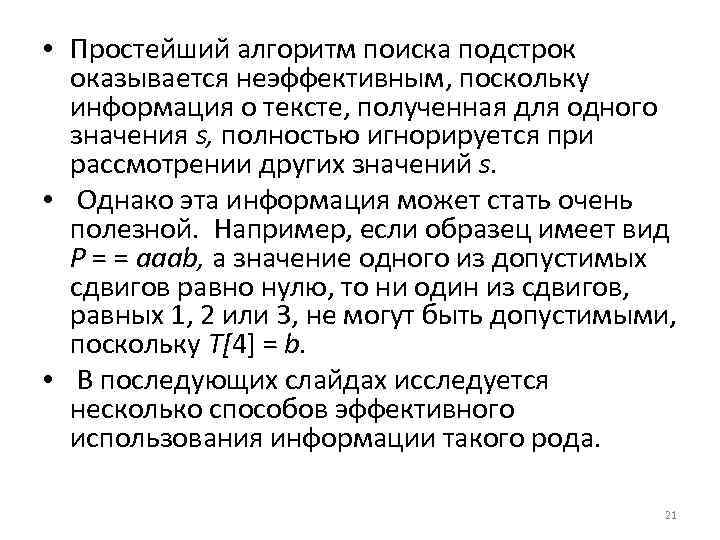 • Простейший алгоритм поиска подстрок оказывается неэффективным, поскольку информация о тексте, полученная для одного значения $s$, полностью игнорируется при рассмотрении других значений $s$.

• Однако эта информация может стать очень полезной. Например, если образец имеет вид $P = = aaab$, а значение одного из допустимых сдвигов равно нулю, то ни один из сдвигов, равных 1, 2 или 3, не могут быть допустимыми, поскольку $T[4] = b$.

• В последующих слайдах исследуется несколько способов эффективного использования информации такого рода.

21